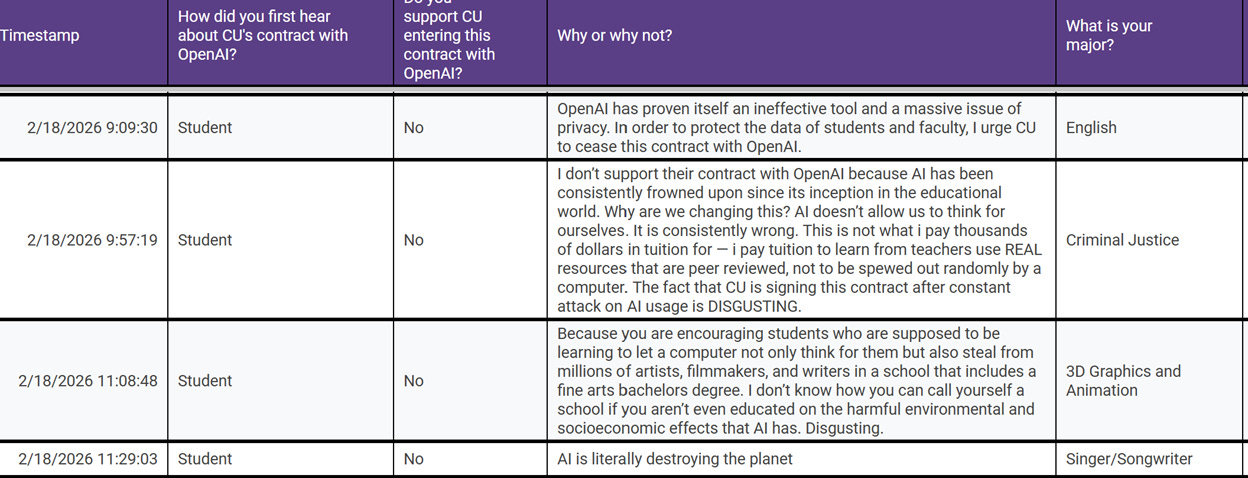 | Timestamp | How did you first hear about CU's contract with OpenAI? | Do you support CU entering this contract with OpenAI? | Why or why not? | What is your major? |
|---|---|---|---|---|
| 2/18/2026 9:09:30 | Student | No | OpenAI has proven itself an ineffective tool and a massive issue of privacy. In order to protect the data of students and faculty, I urge CU to cease this contract with OpenAI. | English |
| 2/18/2026 9:57:19 | Student | No | I don't support their contract with OpenAI because AI has been consistently frowned upon since its inception in the educational world. Why are we changing this? AI doesn't allow us to think for ourselves. It is consistently wrong. This is not what i pay thousands of dollars in tuition for — i pay tuition to learn from teachers use REAL resources that are peer reviewed, not to be spewed out randomly by a computer. The fact that CU is signing this contract after constant attack on AI usage is DISGUSTING. | Criminal Justice |
| 2/18/2026 11:08:48 | Student | No | Because you are encouraging students who are supposed to be learning to let a computer not only think for them but also steal from millions of artists, filmmakers, and writers in a school that includes a fine arts bachelors degree. I don't know how you can call yourself a school if you aren't even educated on the harmful environmental and socioeconomic effects that AI has. Disgusting. | 3D Graphics and Animation |
| 2/18/2026 11:29:03 | Student | No | AI is literally destroying the planet | Singer/Songwriter |